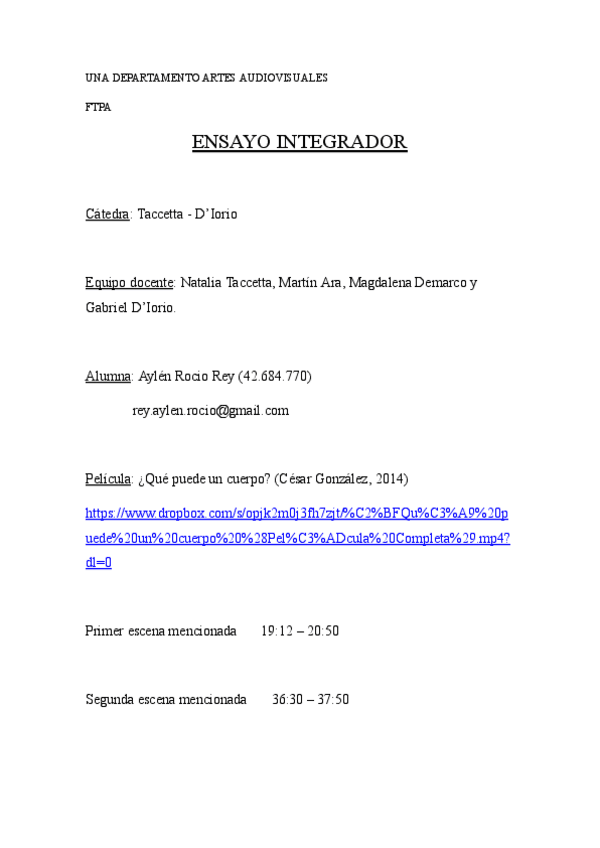 UNA DEPARTAMENTO ARTES AUDIOVISUALES

FTPA

ENSAYO INTEGRADOR

Cátedra: Taccetta - D'Iorio

Equipo docente: Natalia Taccetta, Martín Ara, Magdalena Demarco y Gabriel D'Iorio.

Alumna: Aylén Rocio Rey (42.684.770)

rey.aylen.rocio@gmail.com

Película: ¿Qué puede un cuerpo? (César González, 2014)

https://www.dropbox.com/s/opjk2m0j3fh7zjt/%C2%BFQu%C3%A9%20puede%20un%20cuerpo%20%28Pel%C3%ADcula%20Completa%29.mp4?dl=0

Primer escena mencionada 19:12 – 20:50

Segunda escena mencionada 36:30 – 37:50